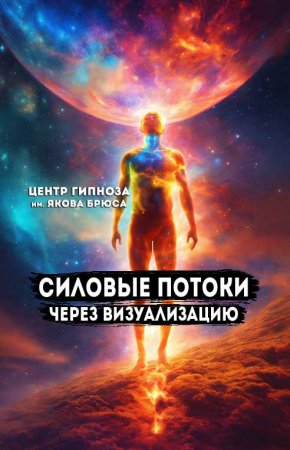 ЦЕНТР ГИПНОЗА
им. ЯКОВА БРЮСА

СИЛОВЫЕ ПОТОКИ
ЧЕРЕЗ ВИЗУАЛИЗАЦИЮ